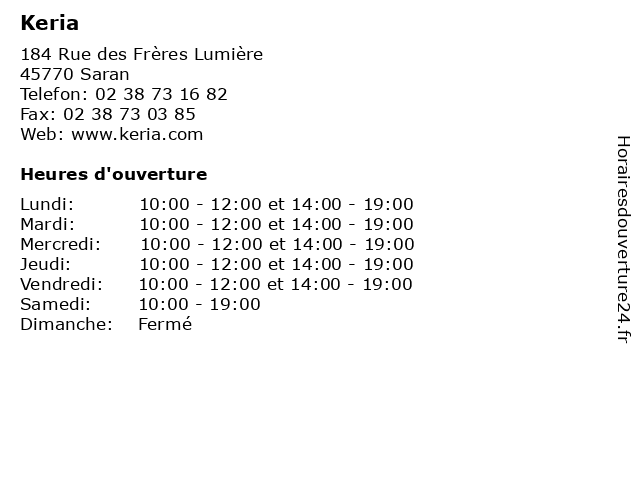 Keria

184 Rue des Frères Lumière
45770 Saran
Telefon: 02 38 73 16 82
Fax: 02 38 73 03 85
Web: www.keria.com

Heures d'ouverture

Lundi: 10:00 - 12:00 et 14:00 - 19:00
Mardi: 10:00 - 12:00 et 14:00 - 19:00
Mercredi: 10:00 - 12:00 et 14:00 - 19:00
Jeudi: 10:00 - 12:00 et 14:00 - 19:00
Vendredi: 10:00 - 12:00 et 14:00 - 19:00
Samedi: 10:00 - 19:00
Dimanche: Fermé

Horairesdouverture24.fr